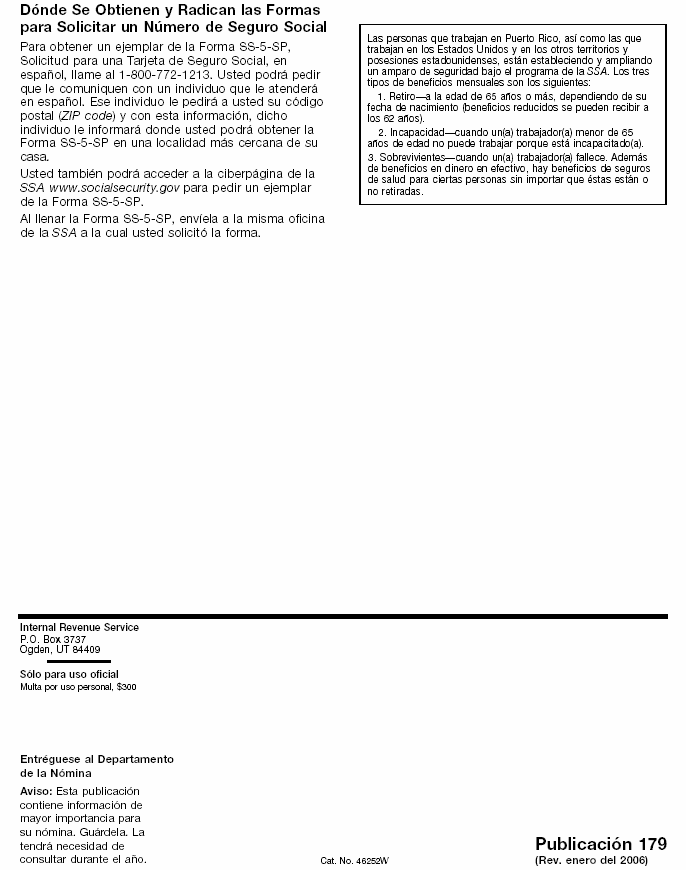 Dónde Se Obtienen y Radican las Formas para Solicitar un Número de Seguro Social

Para obtener un ejemplar de la Forma SS-5-SP, Solicitud para una Tarjeta de Seguro Social, en español, llame al 1-800-772-1213. Usted podrá pedir que le comuniquen con un individuo que le atenderá en español. Ese individuo le pedirá a usted su código postal (ZIP code) y con esta información, dicho individuo le informará donde usted podrá obtener la Forma SS-5-SP en una localidad más cercana de su casa.

Usted también podrá acceder a la ciberpágina de la SSA www.socialsecurity.gov para pedir un ejemplar de la Forma SS-5-SP.

Al llenar la Forma SS-5-SP, envíela a la misma oficina de la SSA a la cual usted solicitó la forma.

Las personas que trabajan en Puerto Rico, así como las que trabajan en los Estados Unidos y en los otros territorios y posesiones estadounidenses, están estableciendo y ampliando un amparo de seguridad bajo el programa de la SSA. Los tres tipos de beneficios mensuales son los siguientes:

1. Retiro—a la edad de 65 años o más, dependiendo de su fecha de nacimiento (beneficios reducidos se pueden recibir a los 62 años).

2. Incapacidad—cuando un(a) trabajador(a) menor de 65 años de edad no puede trabajar porque está incapacitado(a).

3. Sobrevivientes—cuando un(a) trabajador(a) fallece. Además de beneficios en dinero en efectivo, hay beneficios de seguros de salud para ciertas personas sin importar que éstas están o no retiradas.

Internal Revenue Service
P.O. Box 3737
Ogden, UT 84409

Sólo para uso oficial
Multa por uso personal, $300

Entréguese al Departamento de la Nómina

Aviso: Esta publicación contiene información de mayor importancia para su nómina. Guárdela. La tendrá necesidad de consultar durante el año.

Cat. No. 46252W

Publicación 179
(Rev. enero del 2006)